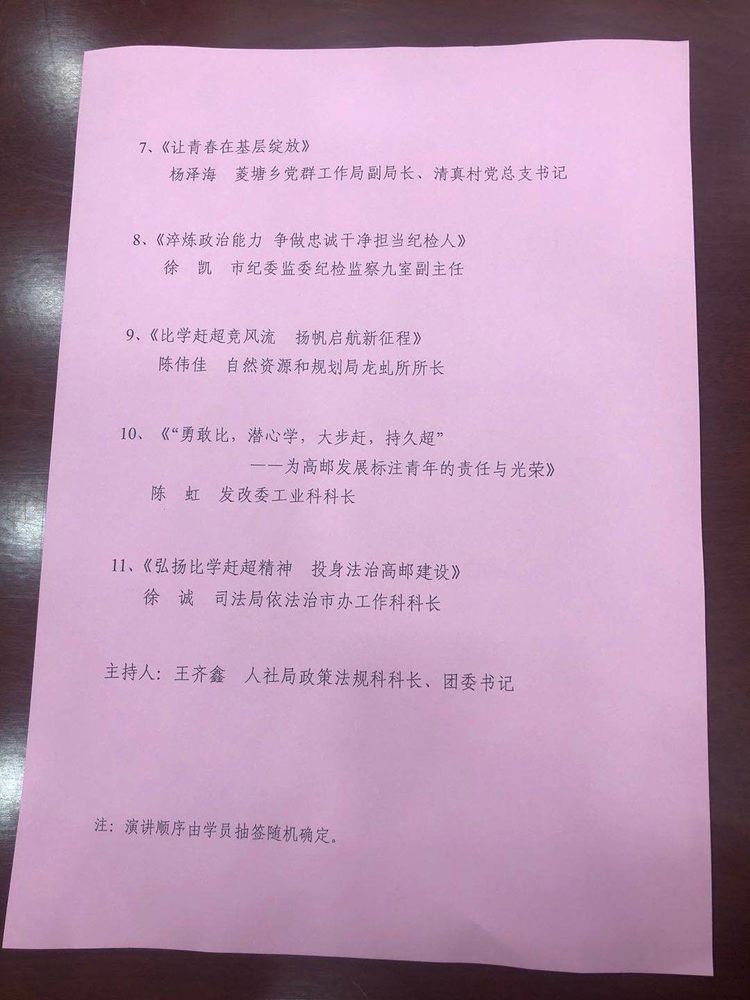 7、《让青春在基层绽放》
杨泽海　菱塘乡党群工作局副局长、清真村党总支书记

8、《淬炼政治能力　争做忠诚干净担当纪检人》
徐　凯　市纪委监委纪检监察九室副主任

9、《比学赶超竞风流　扬帆启航新征程》
陈伟佳　自然资源和规划局龙虬所所长

10、《“勇敢比，潜心学，大步赶，持久超”
——为高邮发展标注青年的责任与光荣》
陈　虹　发改委工业科科长

11、《弘扬比学赶超精神　投身法治高邮建设》
徐　诚　司法局依法治市办工作科科长

主持人：王齐鑫　人社局政策法规科科长、团委书记

注：演讲顺序由学员抽签随机确定。